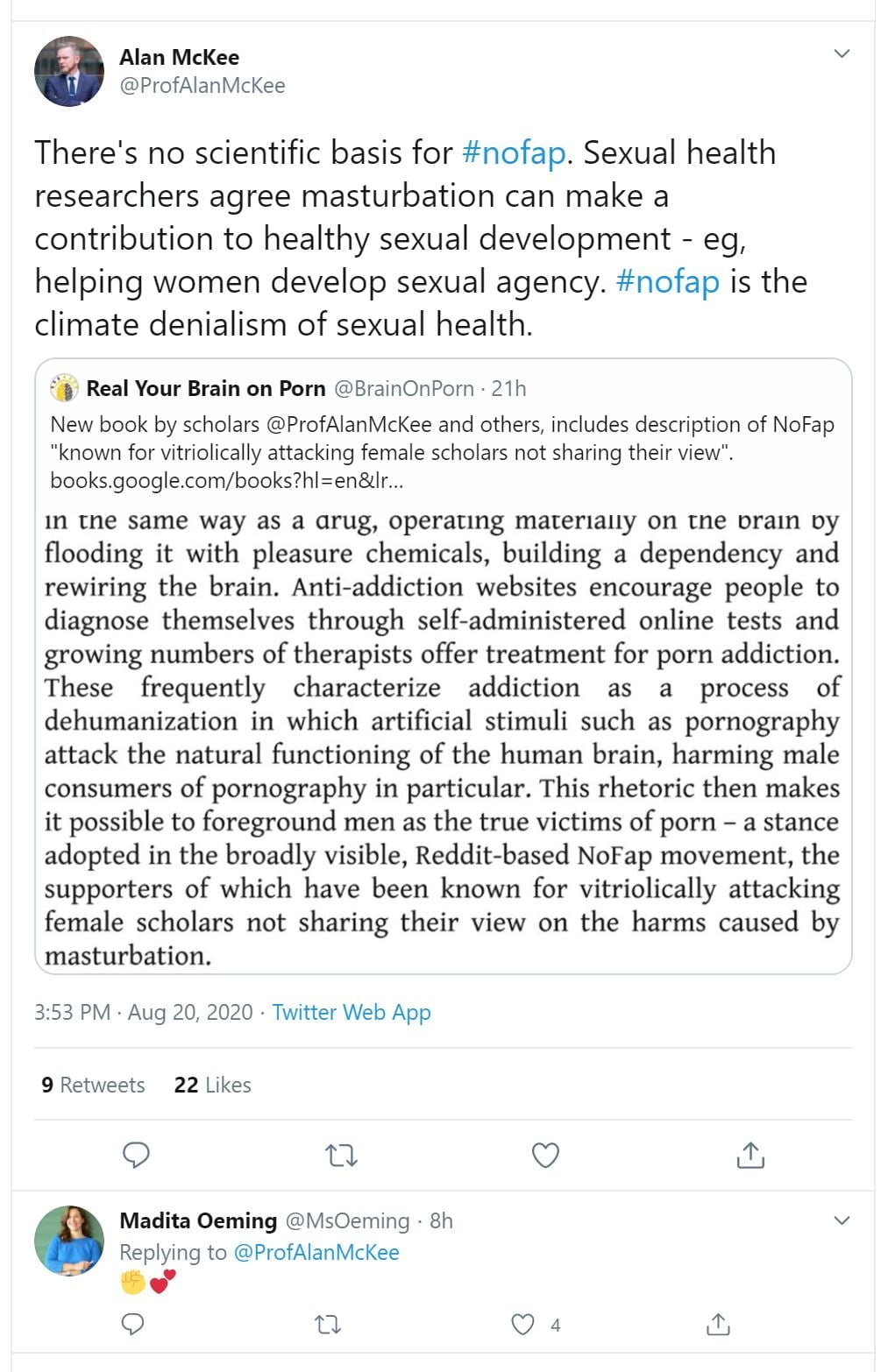 Alan McKee
@ProfAlanMcKee

There's no scientific basis for #nofap. Sexual health researchers agree masturbation can make a contribution to healthy sexual development - eg, helping women develop sexual agency. #nofap is the climate denialism of sexual health.

Real Your Brain on Porn @BrainOnPorn · 21h
New book by scholars @ProfAlanMcKee and others, includes description of NoFap "known for vitriolically attacking female scholars not sharing their view". books.google.com/books?hl=en&lr...

in the same way as a drug, operating materially on the brain by flooding it with pleasure chemicals, building a dependency and rewiring the brain. Anti-addiction websites encourage people to diagnose themselves through self-administered online tests and growing numbers of therapists offer treatment for porn addiction. These frequently characterize addiction as a process of dehumanization in which artificial stimuli such as pornography attack the natural functioning of the human brain, harming male consumers of pornography in particular. This rhetoric then makes it possible to foreground men as the true victims of porn – a stance adopted in the broadly visible, Reddit-based NoFap movement, the supporters of which have been known for vitriolically attacking female scholars not sharing their view on the harms caused by masturbation.

3:53 PM · Aug 20, 2020 · Twitter Web App

9 Retweets 22 Likes

Madita Oeming @MsOeming · 8h
Replying to @ProfAlanMcKee
✊💕

4